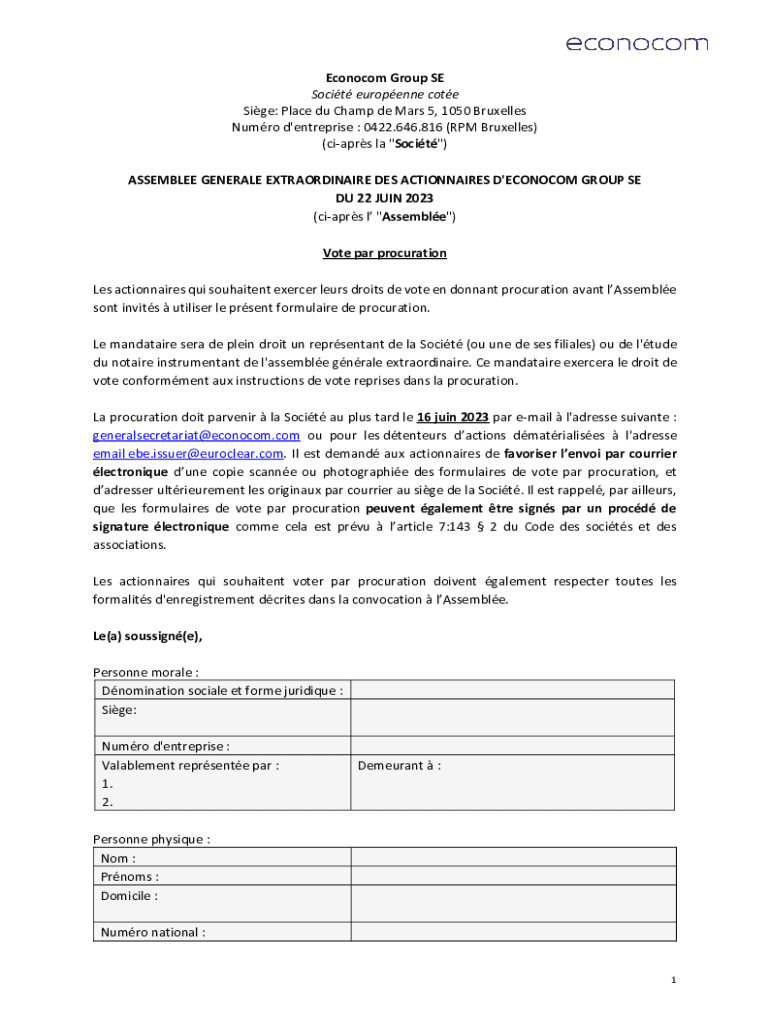 econocom

Econocom Group SE
Société européenne cotée
Siège: Place du Champ de Mars 5, 1050 Bruxelles
Numéro d'entreprise : 0422.646.816 (RPM Bruxelles)
(ci-après la "Société")

ASSEMBLEE GENERALE EXTRAORDINAIRE DES ACTIONNAIRES D'ECONOCOM GROUP SE
DU 22 JUIN 2023
(ci-après l' "Assemblée")

Vote par procuration

Les actionnaires qui souhaitent exercer leurs droits de vote en donnant procuration avant l'Assemblée sont invités à utiliser le présent formulaire de procuration.

Le mandataire sera de plein droit un représentant de la Société (ou une de ses filiales) ou de l'étude du notaire instrumentant de l'assemblée générale extraordinaire. Ce mandataire exercera le droit de vote conformément aux instructions de vote reprises dans la procuration.

La procuration doit parvenir à la Société au plus tard le 16 juin 2023 par e-mail à l'adresse suivante : generalsecretariat@econocom.com ou pour les détenteurs d'actions dématérialisées à l'adresse email ebe.issuer@euroclear.com. Il est demandé aux actionnaires de favoriser l'envoi par courrier électronique d'une copie scannée ou photographiée des formulaires de vote par procuration, et d'adresser ultérieurement les originaux par courrier au siège de la Société. Il est rappelé, par ailleurs, que les formulaires de vote par procuration peuvent également être signés par un procédé de signature électronique comme cela est prévu à l'article 7:143 § 2 du Code des sociétés et des associations.

Les actionnaires qui souhaitent voter par procuration doivent également respecter toutes les formalités d'enregistrement décrites dans la convocation à l'Assemblée.

Le(a) soussigné(e),

Personne morale :

| Dénomination sociale et forme juridique : | |
|---|---|
| Siège: | |
| Numéro d'entreprise : | |
| Valablement représentée par : 1. 2. | Demeurant à : |

Personne physique :

| Nom : | |
|---|---|
| Prénoms : | |
| Domicile : | |
| Numéro national : | |

1